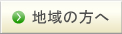 地域の方へ